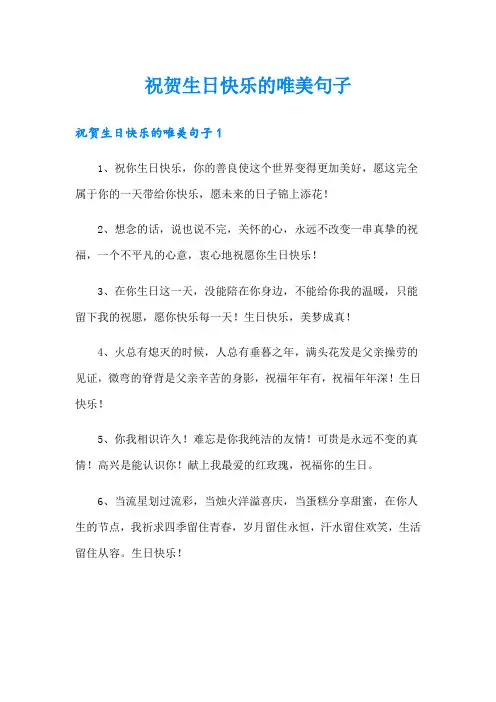 祝贺生日快乐的唯美句子

祝贺生日快乐的唯美句子1

1、祝你生日快乐，你的善良使这个世界变得更加美好，愿这完全属于你的一天带给你快乐，愿未来的日子锦上添花！

2、想念的话，说也说不完，关怀的心，永远不改变一串真挚的祝福，一个不平凡的心意，衷心地祝愿你生日快乐！

3、在你生日这一天，没能陪在你身边，不能给你我的温暖，只能留下我的祝愿，愿你快乐每一天！生日快乐，美梦成真！

4、火总有熄灭的时候，人总有垂暮之年，满头花发是父亲操劳的见证，微弯的脊背是父亲辛苦的身影，祝福年年有，祝福年年深！生日快乐！

5、你我相识许久！难忘是你我纯洁的友情！可贵是永远不变的真情！高兴是能认识你！献上我最爱的红玫瑰，祝福你的生日。

6、当流星划过流彩，当烛火洋溢喜庆，当蛋糕分享甜蜜，在你人生的节点，我祈求四季留住青春，岁月留住永恒，汗水留住欢笑，生活留住从容。生日快乐！